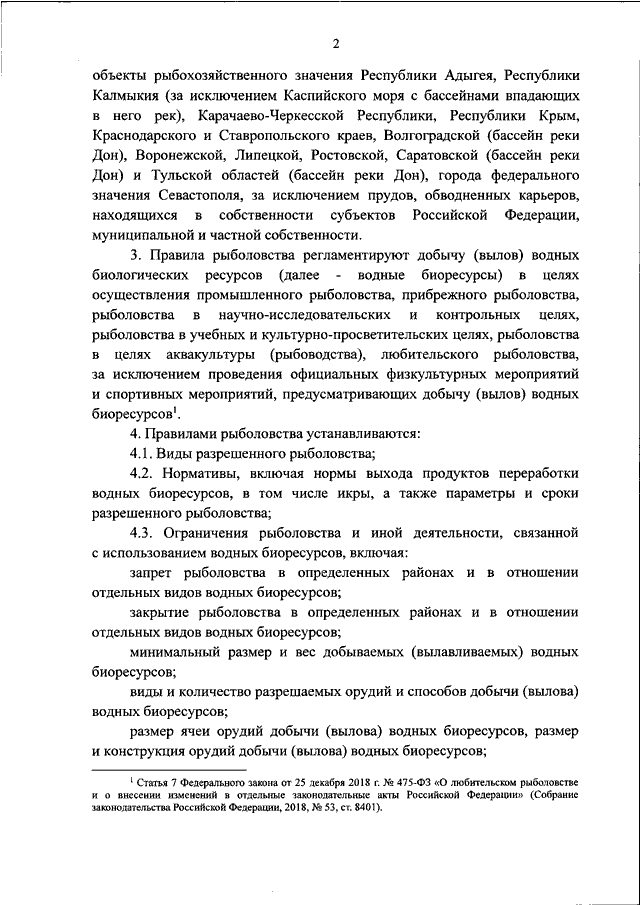 2

объекты рыбохозяйственного значения Республики Адыгея, Республики Калмыкия (за исключением Каспийского моря с бассейнами впадающих в него рек), Карачаево-Черкесской Республики, Республики Крым, Краснодарского и Ставропольского краев, Волгоградской (бассейн реки Дон), Воронежской, Липецкой, Ростовской, Саратовской (бассейн реки Дон) и Тульской областей (бассейн реки Дон), города федерального значения Севастополя, за исключением прудов, обводненных карьеров, находящихся в собственности субъектов Российской Федерации, муниципальной и частной собственности.

3. Правила рыболовства регламентируют добычу (вылов) водных биологических ресурсов (далее - водные биоресурсы) в целях осуществления промышленного рыболовства, прибрежного рыболовства, рыболовства в научно-исследовательских и контрольных целях, рыболовства в учебных и культурно-просветительских целях, рыболовства в целях аквакультуры (рыбоводства), любительского рыболовства, за исключением проведения официальных физкультурных мероприятий и спортивных мероприятий, предусматривающих добычу (вылов) водных биоресурсов$^1$.

4. Правилами рыболовства устанавливаются:

4.1. Виды разрешенного рыболовства;

4.2. Нормативы, включая нормы выхода продуктов переработки водных биоресурсов, в том числе икры, а также параметры и сроки разрешенного рыболовства;

4.3. Ограничения рыболовства и иной деятельности, связанной с использованием водных биоресурсов, включая:

запрет рыболовства в определенных районах и в отношении отдельных видов водных биоресурсов;

закрытие рыболовства в определенных районах и в отношении отдельных видов водных биоресурсов;

минимальный размер и вес добываемых (вылавливаемых) водных биоресурсов;

виды и количество разрешаемых орудий и способов добычи (вылова) водных биоресурсов;

размер ячеи орудий добычи (вылова) водных биоресурсов, размер и конструкция орудий добычи (вылова) водных биоресурсов;

$^1$ Статья 7 Федерального закона от 25 декабря 2018 г. № 475-ФЗ «О любительском рыболовстве и о внесении изменений в отдельные законодательные акты Российской Федерации» (Собрание законодательства Российской Федерации, 2018, № 53, ст. 8401).